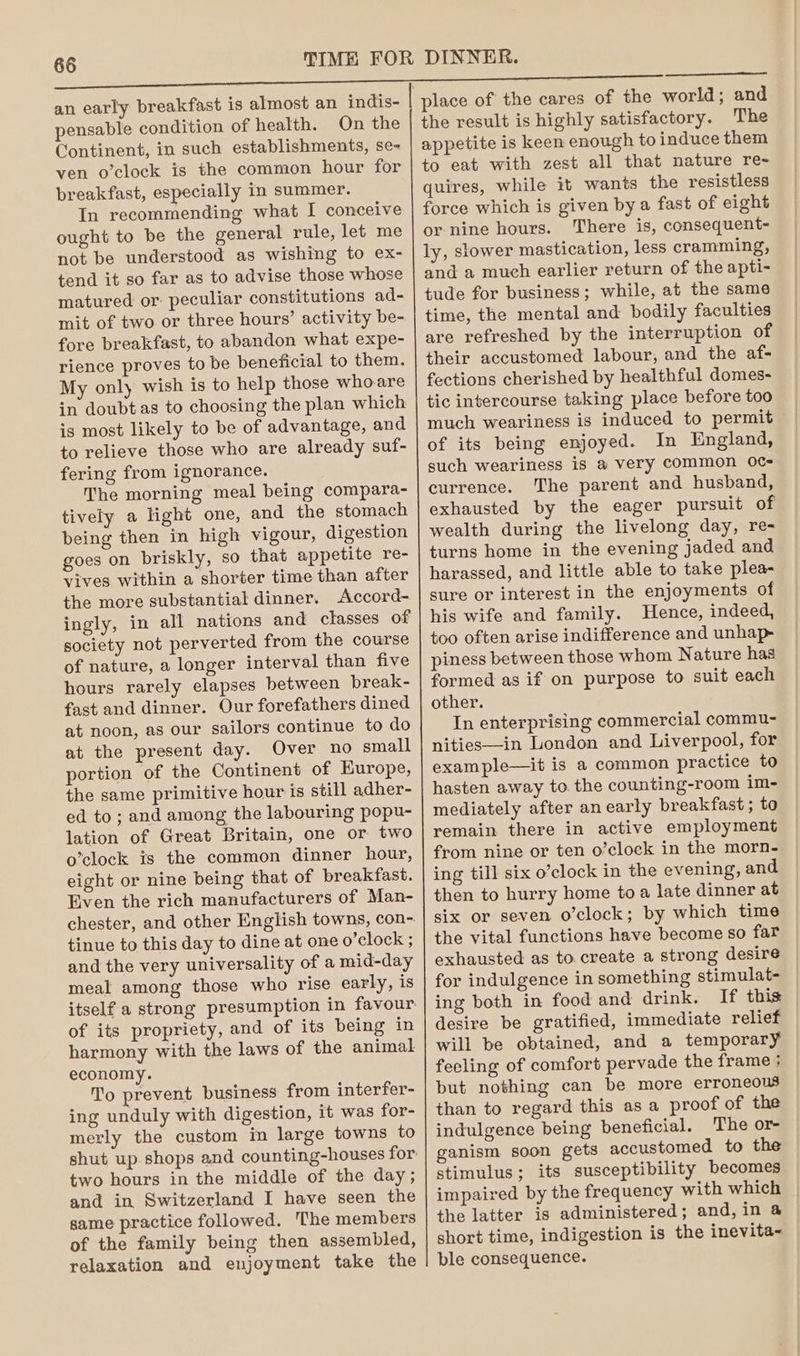 66 TIME FOR DINNER.

an early breakfast is almost an indispensable condition of health. On the Continent, in such establishments, seven o'clock is the common hour for breakfast, especially in summer.

In recommending what I conceive ought to be the general rule, let me not be understood as wishing to extend it so far as to advise those whose matured or peculiar constitutions admit of two or three hours' activity before breakfast, to abandon what experience proves to be beneficial to them. My only wish is to help those who are in doubt as to choosing the plan which is most likely to be of advantage, and to relieve those who are already suffering from ignorance.

The morning meal being comparatively a light one, and the stomach being then in high vigour, digestion goes on briskly, so that appetite revives within a shorter time than after the more substantial dinner. Accordingly, in all nations and classes of society not perverted from the course of nature, a longer interval than five hours rarely elapses between breakfast and dinner. Our forefathers dined at noon, as our sailors continue to do at the present day. Over no small portion of the Continent of Europe, the same primitive hour is still adhered to; and among the labouring population of Great Britain, one or two o'clock is the common dinner hour, eight or nine being that of breakfast. Even the rich manufacturers of Manchester, and other English towns, continue to this day to dine at one o'clock; and the very universality of a mid-day meal among those who rise early, is itself a strong presumption in favour of its propriety, and of its being in harmony with the laws of the animal economy.

To prevent business from interfering unduly with digestion, it was formerly the custom in large towns to shut up shops and counting-houses for two hours in the middle of the day; and in Switzerland I have seen the same practice followed. The members of the family being then assembled, relaxation and enjoyment take the place of the cares of the world; and the result is highly satisfactory. The appetite is keen enough to induce them to eat with zest all that nature requires, while it wants the resistless force which is given by a fast of eight or nine hours. There is, consequently, slower mastication, less cramming, and a much earlier return of the aptitude for business; while, at the same time, the mental and bodily faculties are refreshed by the interruption of their accustomed labour, and the affections cherished by healthful domestic intercourse taking place before too much weariness is induced to permit of its being enjoyed. In England, such weariness is a very common occurrence. The parent and husband, exhausted by the eager pursuit of wealth during the livelong day, returns home in the evening jaded and harassed, and little able to take pleasure or interest in the enjoyments of his wife and family. Hence, indeed, too often arise indifference and unhappiness between those whom Nature has formed as if on purpose to suit each other.

In enterprising commercial communities—in London and Liverpool, for example—it is a common practice to hasten away to the counting-room immediately after an early breakfast; to remain there in active employment from nine or ten o'clock in the morning till six o'clock in the evening, and then to hurry home to a late dinner at six or seven o'clock; by which time the vital functions have become so far exhausted as to create a strong desire for indulgence in something stimulating both in food and drink. If this desire be gratified, immediate relief will be obtained, and a temporary feeling of comfort pervade the frame; but nothing can be more erroneous than to regard this as a proof of the indulgence being beneficial. The organism soon gets accustomed to the stimulus; its susceptibility becomes impaired by the frequency with which the latter is administered; and, in a short time, indigestion is the inevitable consequence.